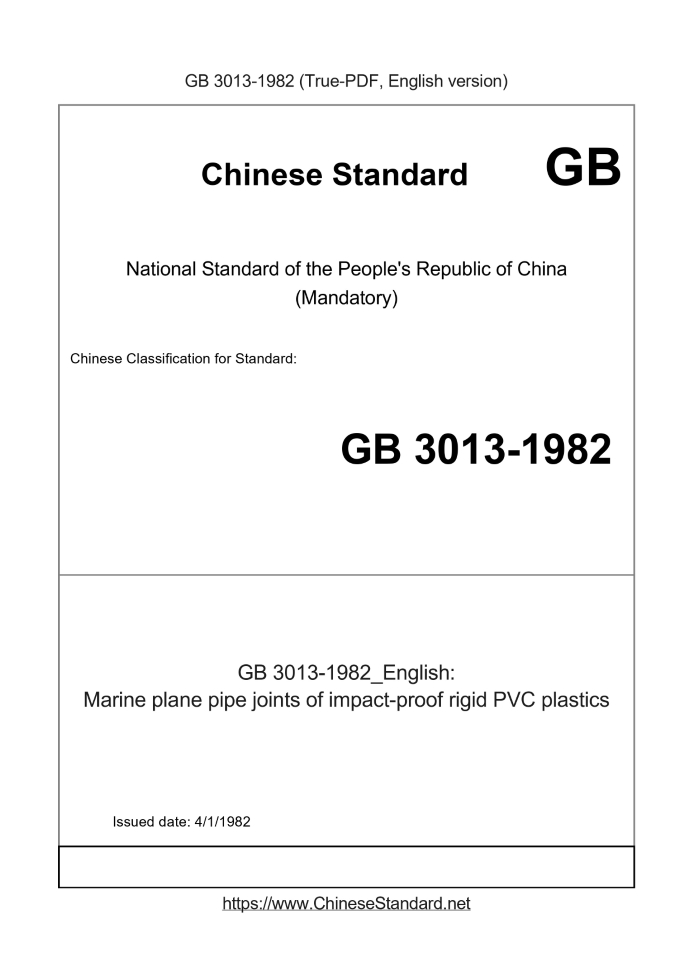 GB 3013-1982 (True-PDF, English version)

Chinese Standard GB

National Standard of the People's Republic of China
(Mandatory)

Chinese Classification for Standard:

GB 3013-1982

GB 3013-1982_English:
Marine plane pipe joints of impact-proof rigid PVC plastics

Issued date: 4/1/1982

https://www.ChineseStandard.net